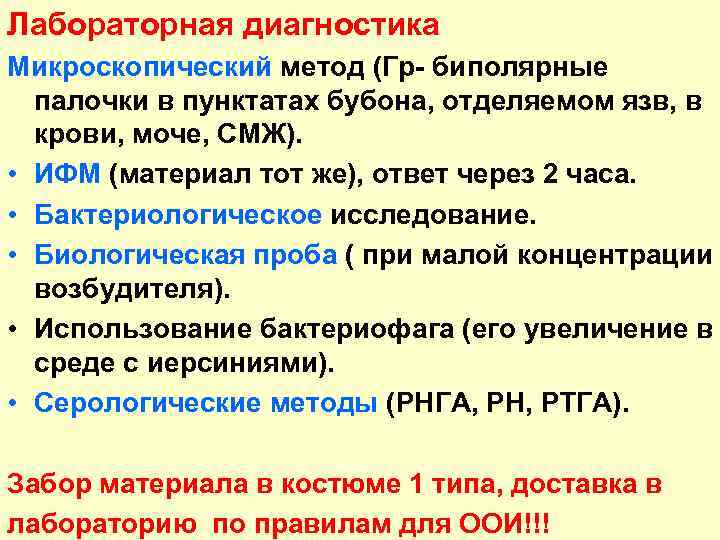 Лабораторная диагностика

Микроскопический метод (Гр- биполярные палочки в пунктатах бубона, отделяемом язв, в крови, моче, СМЖ).

• ИФМ (материал тот же), ответ через 2 часа.
• Бактериологическое исследование.
• Биологическая проба ( при малой концентрации возбудителя).
• Использование бактериофага (его увеличение в среде с иерсиниями).
• Серологические методы (РНГА, РН, РТГА).

Забор материала в костюме 1 типа, доставка в лабораторию по правилам для ООИ!!!